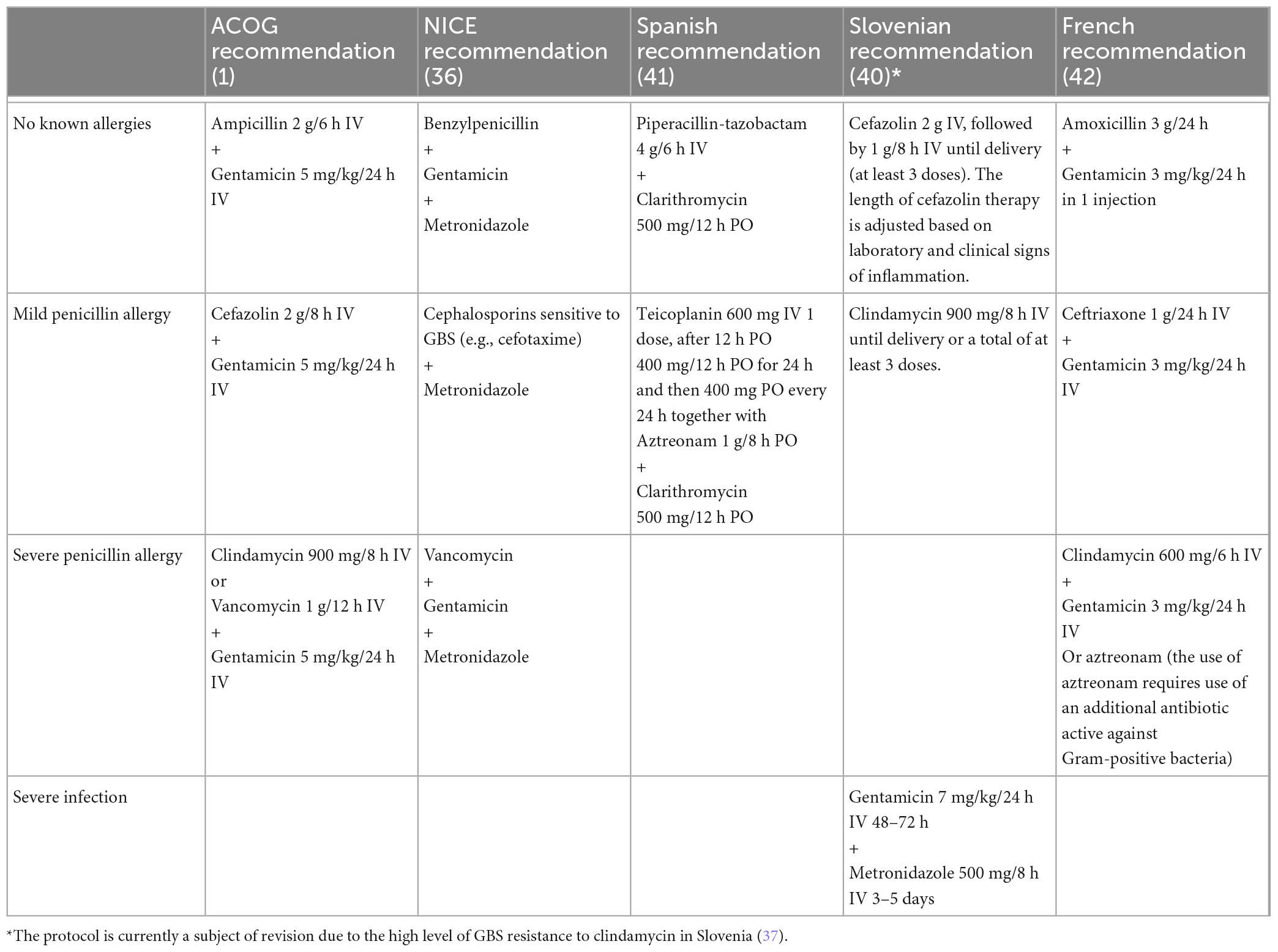 | | ACOG recommendation (1) | NICE recommendation (36) | Spanish recommendation (41) | Slovenian recommendation (40)* | French recommendation (42) |
|---|---|---|---|---|---|
| No known allergies | Ampicillin 2 g/6 h IV + Gentamicin 5 mg/kg/24 h IV | Benzylpenicillin + Gentamicin + Metronidazole | Piperacillin-tazobactam 4 g/6 h IV + Clarithromycin 500 mg/12 h PO | Cefazolin 2 g IV, followed by 1 g/8 h IV until delivery (at least 3 doses). The length of cefazolin therapy is adjusted based on laboratory and clinical signs of inflammation. | Amoxicillin 3 g/24 h + Gentamicin 3 mg/kg/24 h in 1 injection |
| Mild penicillin allergy | Cefazolin 2 g/8 h IV + Gentamicin 5 mg/kg/24 h IV | Cephalosporins sensitive to GBS (e.g., cefotaxime) + Metronidazole | Teicoplanin 600 mg IV 1 dose, after 12 h PO 400 mg/12 h PO for 24 h and then 400 mg PO every 24 h together with Aztreonam 1 g/8 h PO + Clarithromycin 500 mg/12 h PO | Clindamycin 900 mg/8 h IV until delivery or a total of at least 3 doses. | Ceftriaxone 1 g/24 h IV + Gentamicin 3 mg/kg/24 h IV |
| Severe penicillin allergy | Clindamycin 900 mg/8 h IV or Vancomycin 1 g/12 h IV + Gentamicin 5 mg/kg/24 h IV | Vancomycin + Gentamicin + Metronidazole | | | Clindamycin 600 mg/6 h IV + Gentamicin 3 mg/kg/24 h IV Or aztreonam (the use of aztreonam requires use of an additional antibiotic active against Gram-positive bacteria) |
| Severe infection | | | | Gentamicin 7 mg/kg/24 h IV 48–72 h + Metronidazole 500 mg/8 h IV 3–5 days | |

*The protocol is currently a subject of revision due to the high level of GBS resistance to clindamycin in Slovenia (37).